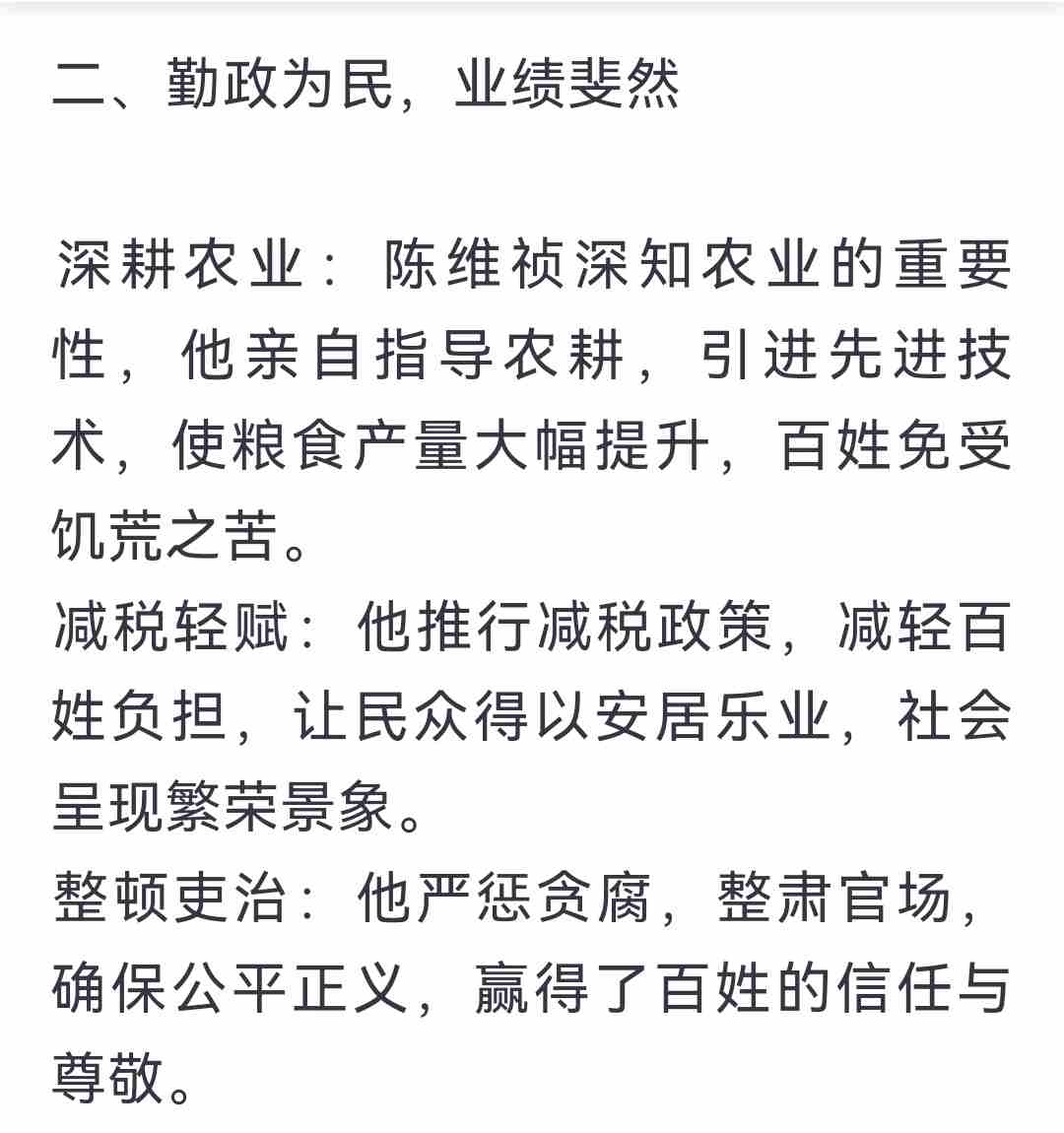 二、勤政为民，业绩斐然

深耕农业：陈维祯深知农业的重要性，他亲自指导农耕，引进先进技术，使粮食产量大幅提升，百姓免受饥荒之苦。
减税轻赋：他推行减税政策，减轻百姓负担，让民众得以安居乐业，社会呈现繁荣景象。
整顿吏治：他严惩贪腐，整肃官场，确保公平正义，赢得了百姓的信任与尊敬。